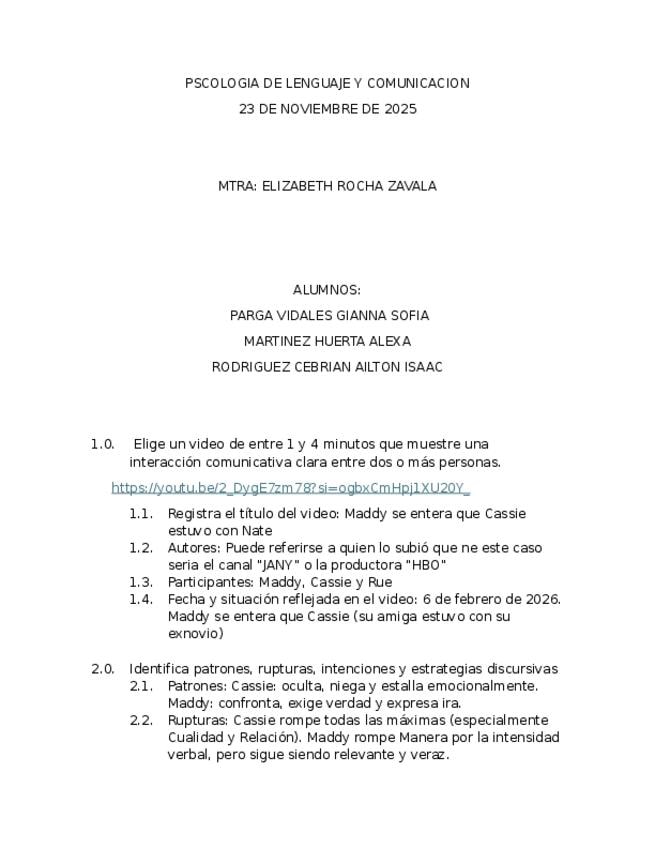 PSCOLOGIA DE LENGUAJE Y COMUNICACION
23 DE NOVIEMBRE DE 2025

MTRA: ELIZABETH ROCHA ZAVALA

ALUMNOS:
PARGA VIDALES GIANNA SOFIA
MARTINEZ HUERTA ALEXA
RODRIGUEZ CEBRIAN AILTON ISAAC

1.0. Elige un video de entre 1 y 4 minutos que muestre una interacción comunicativa clara entre dos o más personas.

https://youtu.be/2_DygE7zm78?si=ogbxCmHpj1XU20Y_

1.1. Registra el título del video: Maddy se entera que Cassie estuvo con Nate
1.2. Autores: Puede referirse a quien lo subió que ne este caso seria el canal "JANY" o la productora "HBO"
1.3. Participantes: Maddy, Cassie y Rue
1.4. Fecha y situación reflejada en el video: 6 de febrero de 2026. Maddy se entera que Cassie (su amiga estuvo con su exnovio)

2.0. Identifica patrones, rupturas, intenciones y estrategias discursivas
2.1. Patrones: Cassie: oculta, niega y estalla emocionalmente. Maddy: confronta, exige verdad y expresa ira.
2.2. Rupturas: Cassie rompe todas las máximas (especialmente Cualidad y Relación). Maddy rompe Manera por la intensidad verbal, pero sigue siendo relevante y veraz.